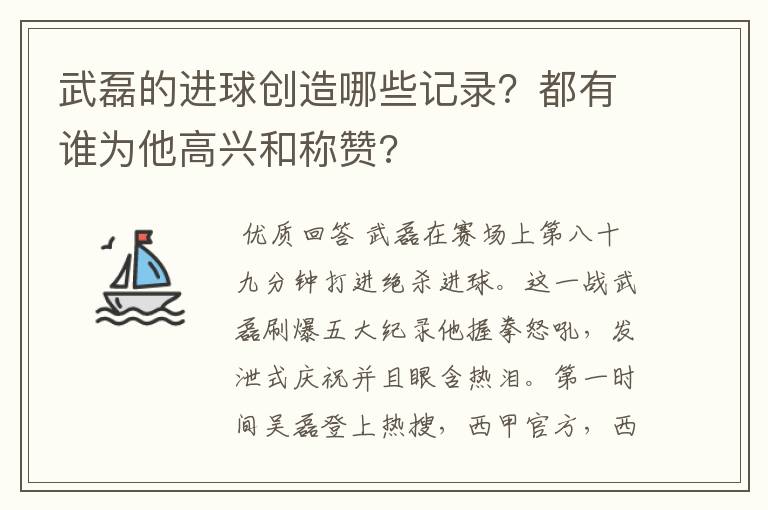 武磊的进球创造哪些记录？都有谁为他高兴和称赞？

优质回答 武磊在赛场上第八十九分钟打进绝杀进球。这一战武磊刷爆五大纪录他握拳怒吼，发泄式庆祝并且眼含热泪。第一时间吴磊登上热搜，西甲官方，西